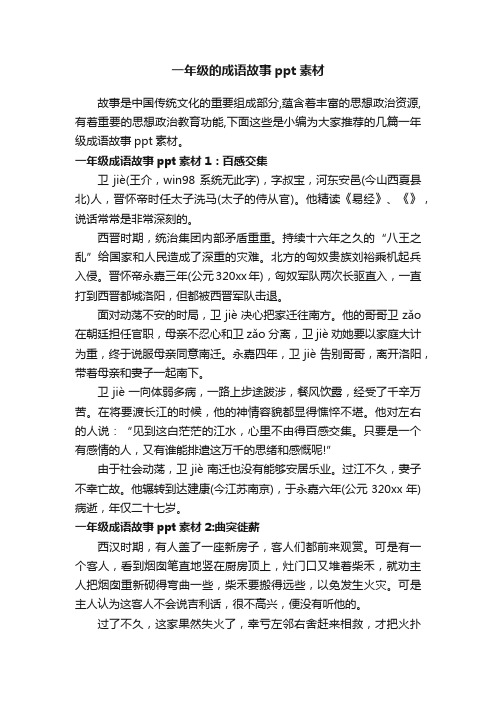 一年级的成语故事 ppt 素材

故事是中国传统文化的重要组成部分,蕴含着丰富的思想政治资源,有着重要的思想政治教育功能,下面这些是小编为大家推荐的几篇一年级成语故事 ppt 素材。

一年级成语故事 ppt 素材 1：百感交集

卫 jiè(王介，win98 系统无此字)，字叔宝，河东安邑(今山西夏县北)人，晋怀帝时任太子洗马(太子的侍从官)。他精读《易经》、《》，说话常常是非常深刻的。

西晋时期，统治集团内部矛盾重重。持续十六年之久的“八王之乱”给国家和人民造成了深重的灾难。北方的匈奴贵族刘裕乘机起兵入侵。晋怀帝永嘉三年(公元 320xx 年)，匈奴军队两次长驱直入，一直打到西晋都城洛阳，但都被西晋军队击退。

面对动荡不安的时局，卫 jiè 决心把家迁往南方。他的哥哥卫 zǎo 在朝廷担任官职，母亲不忍心和卫 zǎo 分离，卫 jiè 劝她要以家庭大计为重，终于说服母亲同意南迁。永嘉四年，卫 jiè 告别哥哥，离开洛阳，带着母亲和妻子一起南下。

卫 jiè 一向体弱多病，一路上步途跋涉，餐风饮露，经受了千辛万苦。在将要渡长江的时候，他的神情容貌都显得憔悴不堪。他对左右的人说：“见到这白茫茫的江水，心里不由得百感交集。只要是一个有感情的人，又有谁能排遣这万千的思绪和感慨呢!”

由于社会动荡，卫 jiè 南迁也没有能够安居乐业。过江不久，妻子不幸亡故。他辗转到达建康(今江苏南京)，于永嘉六年(公元 320xx 年)病逝，年仅二十七岁。

一年级成语故事 ppt 素材 2:曲突徙薪

西汉时期，有人盖了一座新房子，客人们都前来观赏。可是有一个客人，看到烟囱笔直地竖在厨房顶上，灶门口又堆着柴禾，就劝主人把烟囱重新砌得弯曲一些，柴禾要搬得远些，以免发生火灾。可是主人认为这客人不会说吉利话，很不高兴，便没有听他的。

过了不久，这家果然失火了，幸亏左邻右舍赶来相救，才把火扑